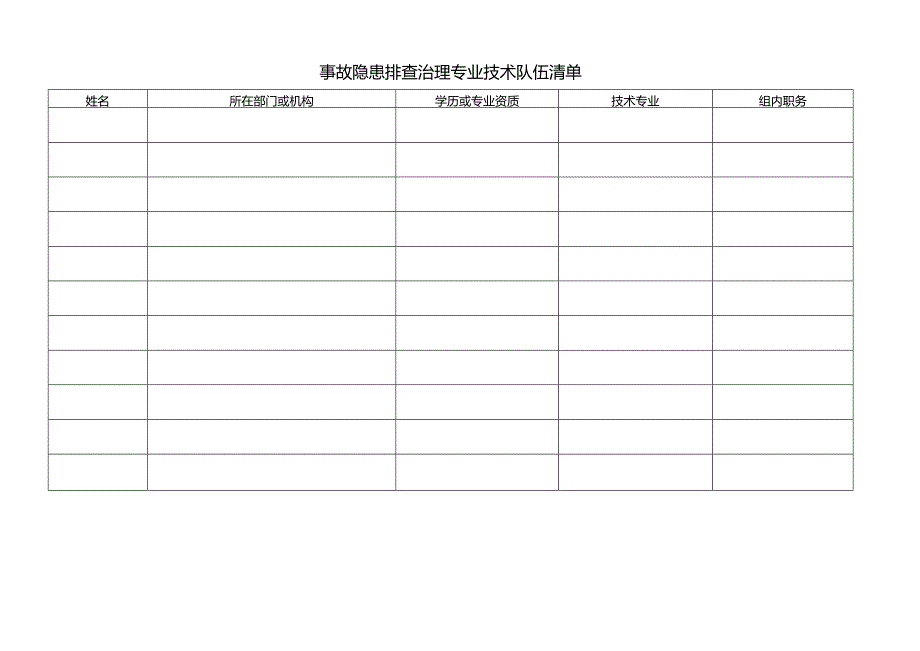 事故隐患排查治理专业技术队伍清单

| 姓名 | 所在部门或机构 | 学历或专业资质 | 技术专业 | 组内职务 |
|---|---|---|---|---|
| | | | | |
| | | | | |
| | | | | |
| | | | | |
| | | | | |
| | | | | |
| | | | | |
| | | | | |
| | | | | |
| | | | | |
| | | | | |